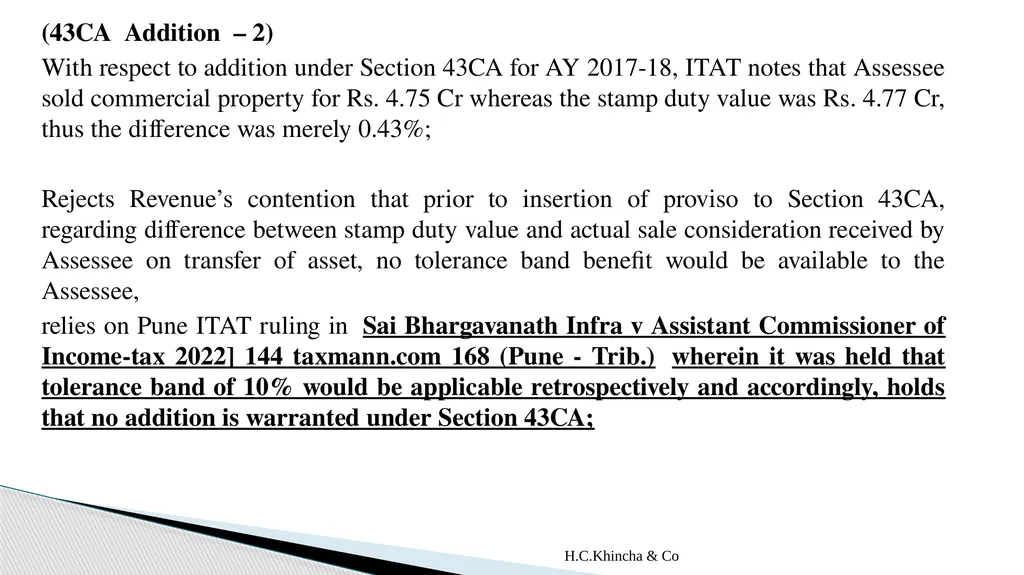 (43CA Addition – 2)

With respect to addition under Section 43CA for AY 2017-18, ITAT notes that Assessee sold commercial property for Rs. 4.75 Cr whereas the stamp duty value was Rs. 4.77 Cr, thus the difference was merely 0.43%;

Rejects Revenue's contention that prior to insertion of proviso to Section 43CA, regarding difference between stamp duty value and actual sale consideration received by Assessee on transfer of asset, no tolerance band benefit would be available to the Assessee,

relies on Pune ITAT ruling in Sai Bhargavanath Infra v Assistant Commissioner of Income-tax 2022] 144 taxmann.com 168 (Pune - Trib.) wherein it was held that tolerance band of 10% would be applicable retrospectively and accordingly, holds that no addition is warranted under Section 43CA;

H.C.Khincha & Co